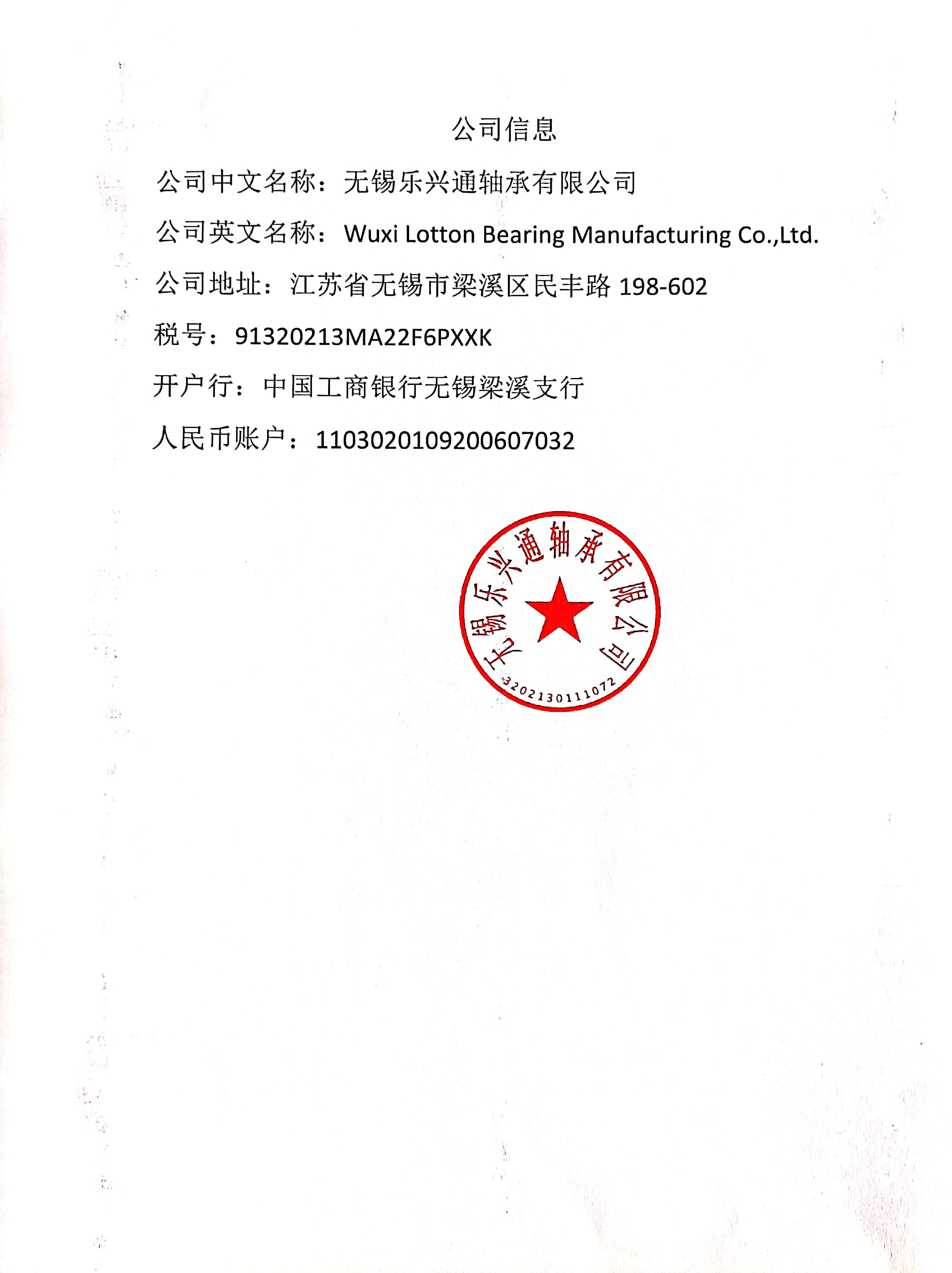 公司信息

公司中文名称：无锡乐兴通轴承有限公司

公司英文名称：Wuxi Lotton Bearing Manufacturing Co.,Ltd.

公司地址：江苏省无锡市梁溪区民丰路 198-602

税号：91320213MA22F6PXXK

开户行：中国工商银行无锡梁溪支行

人民币账户：1103020109200607032

无锡乐兴通轴承有限公司
3202130111072